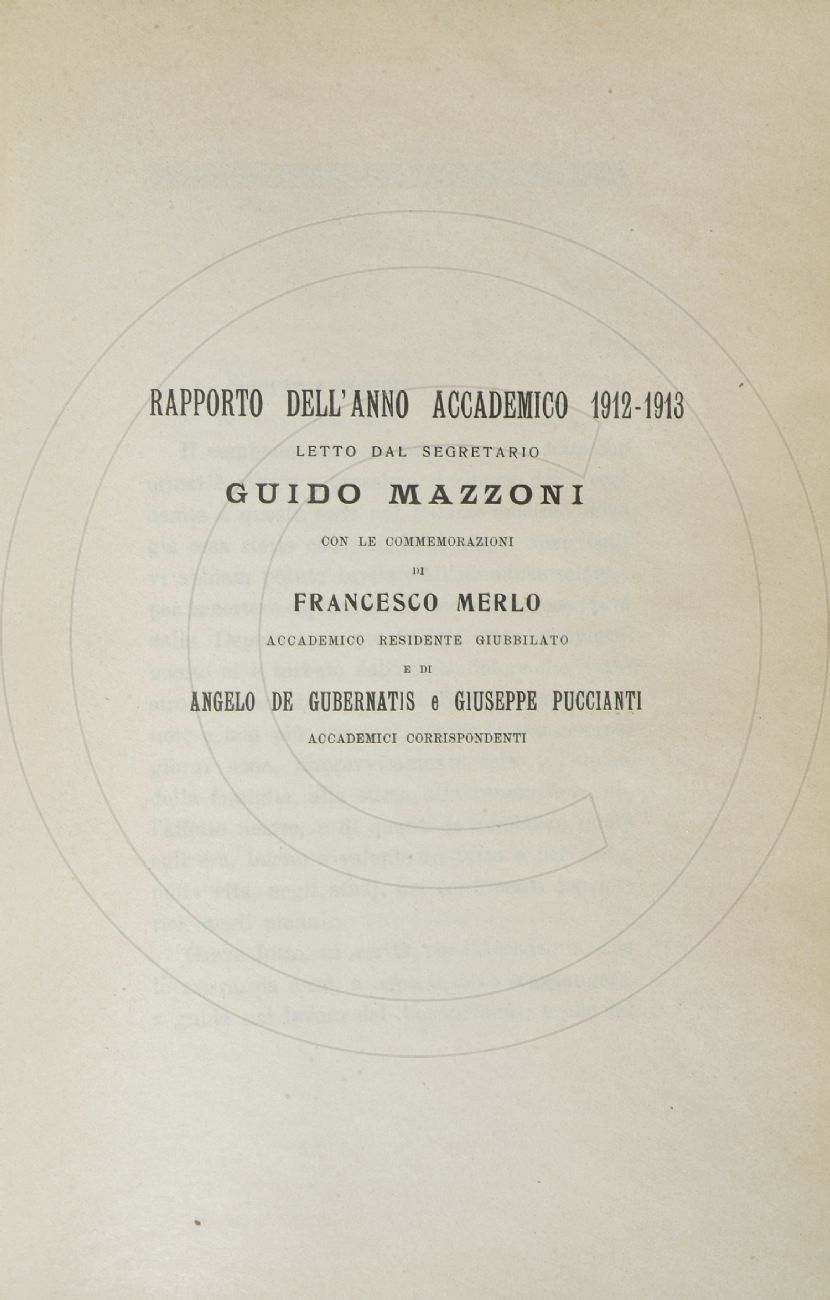 RAPPORTO DELL'ANNO ACCADEMICO 1912-1913

LETTO DAL SEGRETARIO

GUIDO MAZZONI

CON LE COMMEMORAZIONI

DI

FRANCESCO MERLO

ACCADEMICO RESIDENTE GIUBBILATO

E DI

ANGELO DE GUBERNATIS e GIUSEPPE PUCCIANTI

ACCADEMICI CORRISPONDENTI